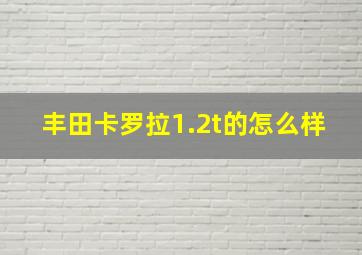 丰田卡罗拉1.2t的怎么样